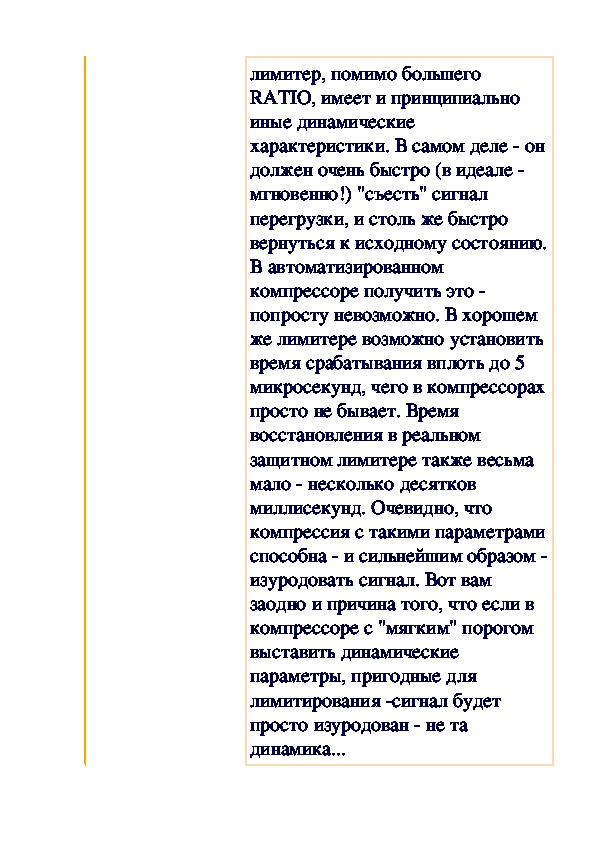 лимитер, помимо большего RATIO, имеет и принципиально иные динамические характеристики. В самом деле - он должен очень быстро (в идеале - мгновенно!) "съесть" сигнал перегрузки, и столь же быстро вернуться к исходному состоянию. В автоматизированном компрессоре получить это - попросту невозможно. В хорошем же лимитере возможно установить время срабатывания вплоть до 5 микросекунд, чего в компрессорах просто не бывает. Время восстановления в реальном защитном лимитере также весьма мало - несколько десятков миллисекунд. Очевидно, что компрессия с такими параметрами способна - и сильнейшим образом - изуродовать сигнал. Вот вам заодно и причина того, что если в компрессоре с "мягким" порогом выставить динамические параметры, пригодные для лимитирования -сигнал будет просто изуродован - не та динамика...